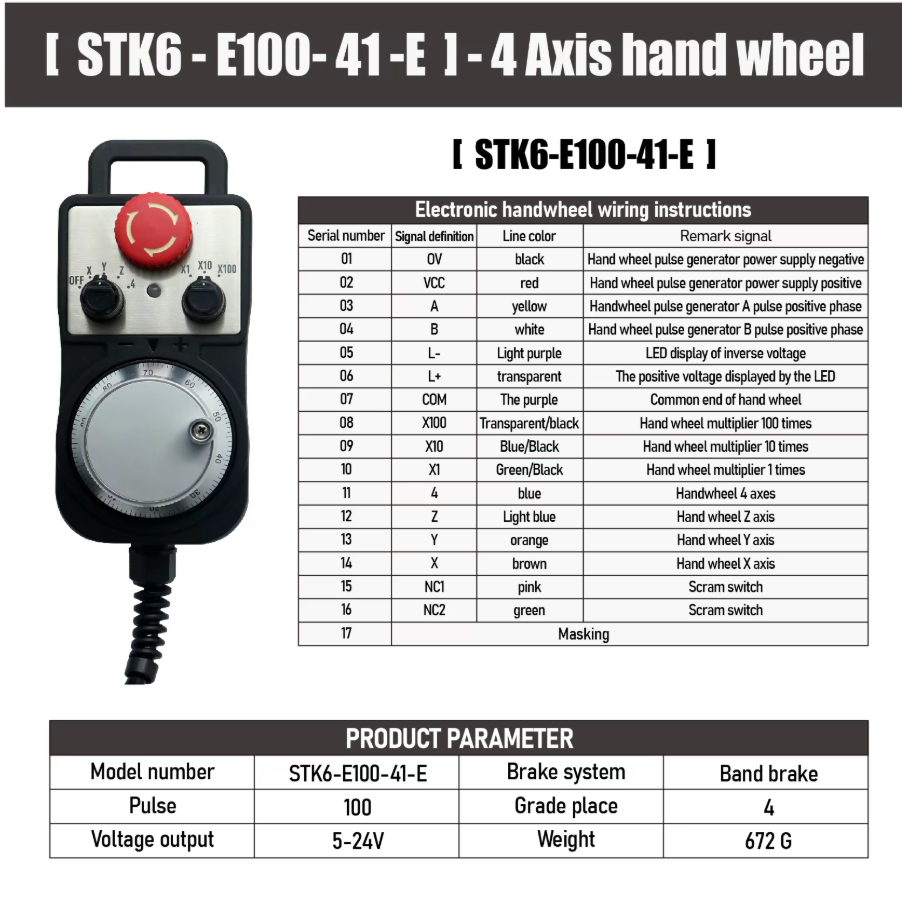 [ STK6 - E100- 41 -E ] - 4 Axis hand wheel

OFF X Y Z 4 X1 X10 X100

− +

80 70 60 50 40 30

[ STK6-E100-41-E ]

Electronic handwheel wiring instructions

| Serial number | Signal definition | Line color | Remark signal |
|---|---|---|---|
| 01 | 0V | black | Hand wheel pulse generator power supply negative |
| 02 | VCC | red | Hand wheel pulse generator power supply positive |
| 03 | A | yellow | Handwheel pulse generator A pulse positive phase |
| 04 | B | white | Hand wheel pulse generator B pulse positive phase |
| 05 | L- | Light purple | LED display of inverse voltage |
| 06 | L+ | transparent | The positive voltage displayed by the LED |
| 07 | COM | The purple | Common end of hand wheel |
| 08 | X100 | Transparent/black | Hand wheel multiplier 100 times |
| 09 | X10 | Blue/Black | Hand wheel multiplier 10 times |
| 10 | X1 | Green/Black | Hand wheel multiplier 1 times |
| 11 | 4 | blue | Handwheel 4 axes |
| 12 | Z | Light blue | Hand wheel Z axis |
| 13 | Y | orange | Hand wheel Y axis |
| 14 | X | brown | Hand wheel X axis |
| 15 | NC1 | pink | Scram switch |
| 16 | NC2 | green | Scram switch |
| 17 | Masking | | |

PRODUCT PARAMETER

| Model number | STK6-E100-41-E | Brake system | Band brake |
|---|---|---|---|
| Pulse | 100 | Grade place | 4 |
| Voltage output | 5-24V | Weight | 672 G |